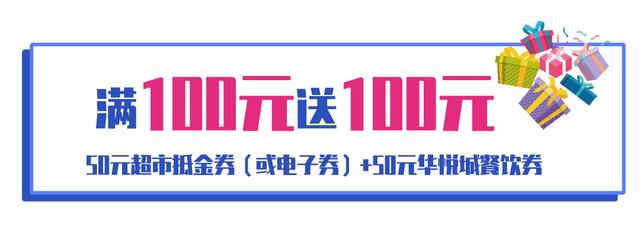 满100元送100元

50元超市抵金券（或电子券）+50元华悦城餐饮券